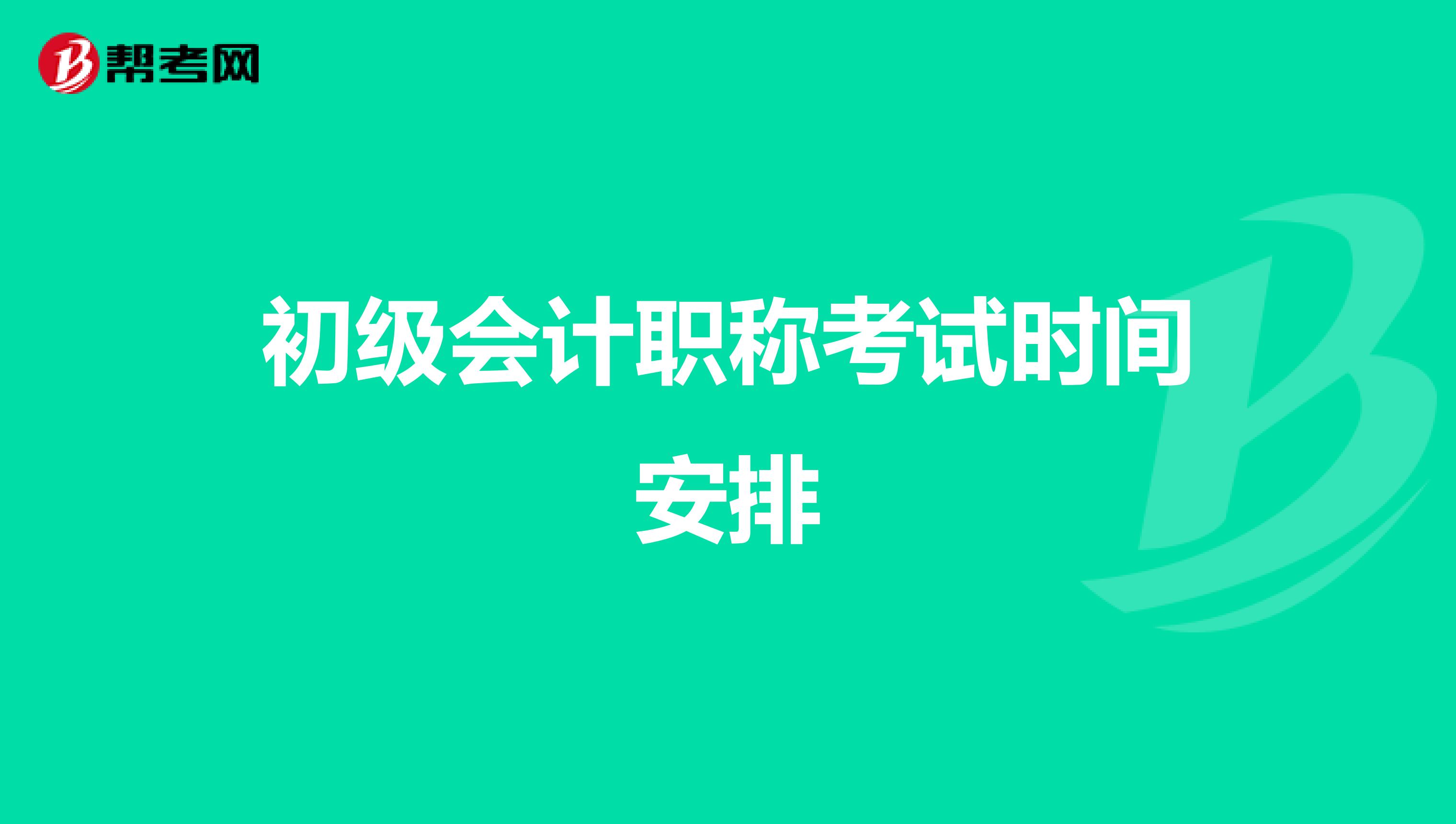 帮考网

初级会计职称考试时间安排